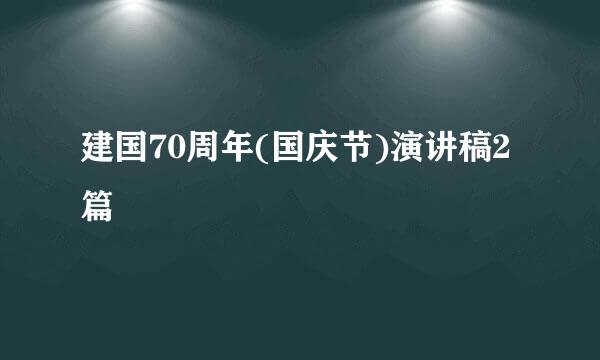 建国70周年(国庆节)演讲稿2篇